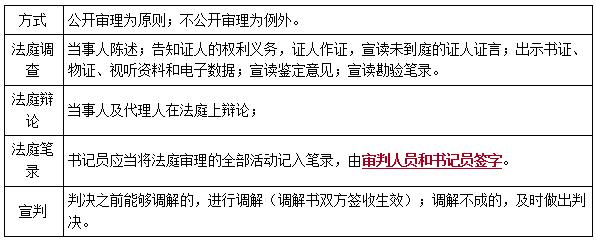 | 方式 | 公开审理为原则；不公开审理为例外。 |
|---|---|
| 法庭调查 | 当事人陈述；告知证人的权利义务，证人作证，宣读未到庭的证人证言；出示书证、物证、视听资料和电子数据；宣读鉴定意见；宣读勘验笔录。 |
| 法庭辩论 | 当事人及代理人在法庭上辩论； |
| 法庭笔录 | 书记员应当将法庭审理的全部活动记入笔录，由审判人员和书记员签字。 |
| 宣判 | 判决之前能够调解的，进行调解（调解书双方签收生效）；调解不成的，及时做出判决。 |